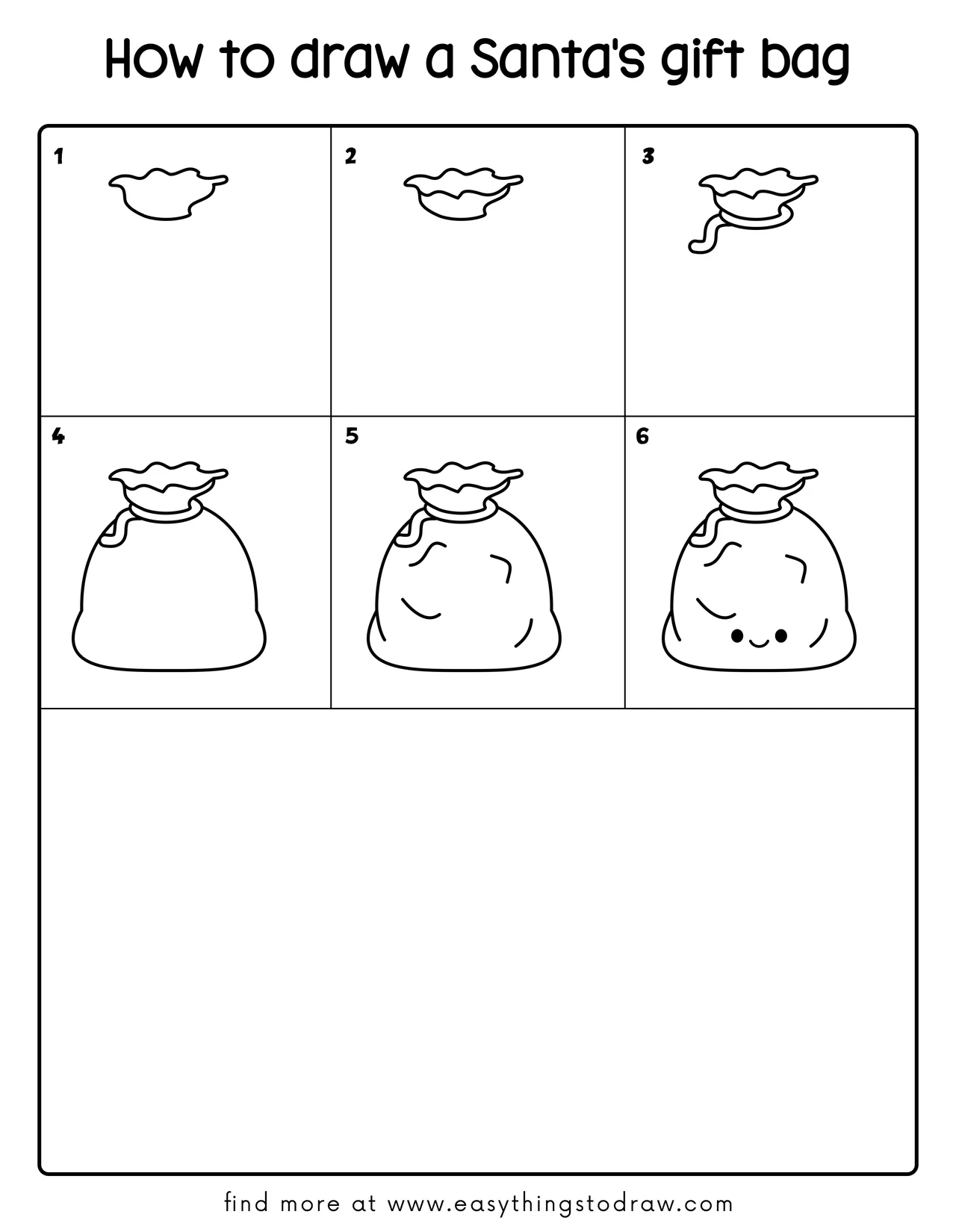 How to draw a Santa's gift bag

1

2

3

4

5

6

find more at www.easythingstodraw.com